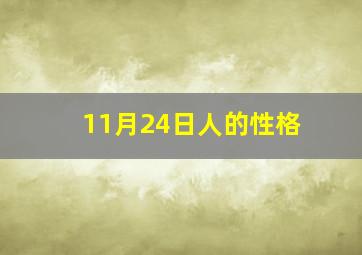 11月24日人的性格